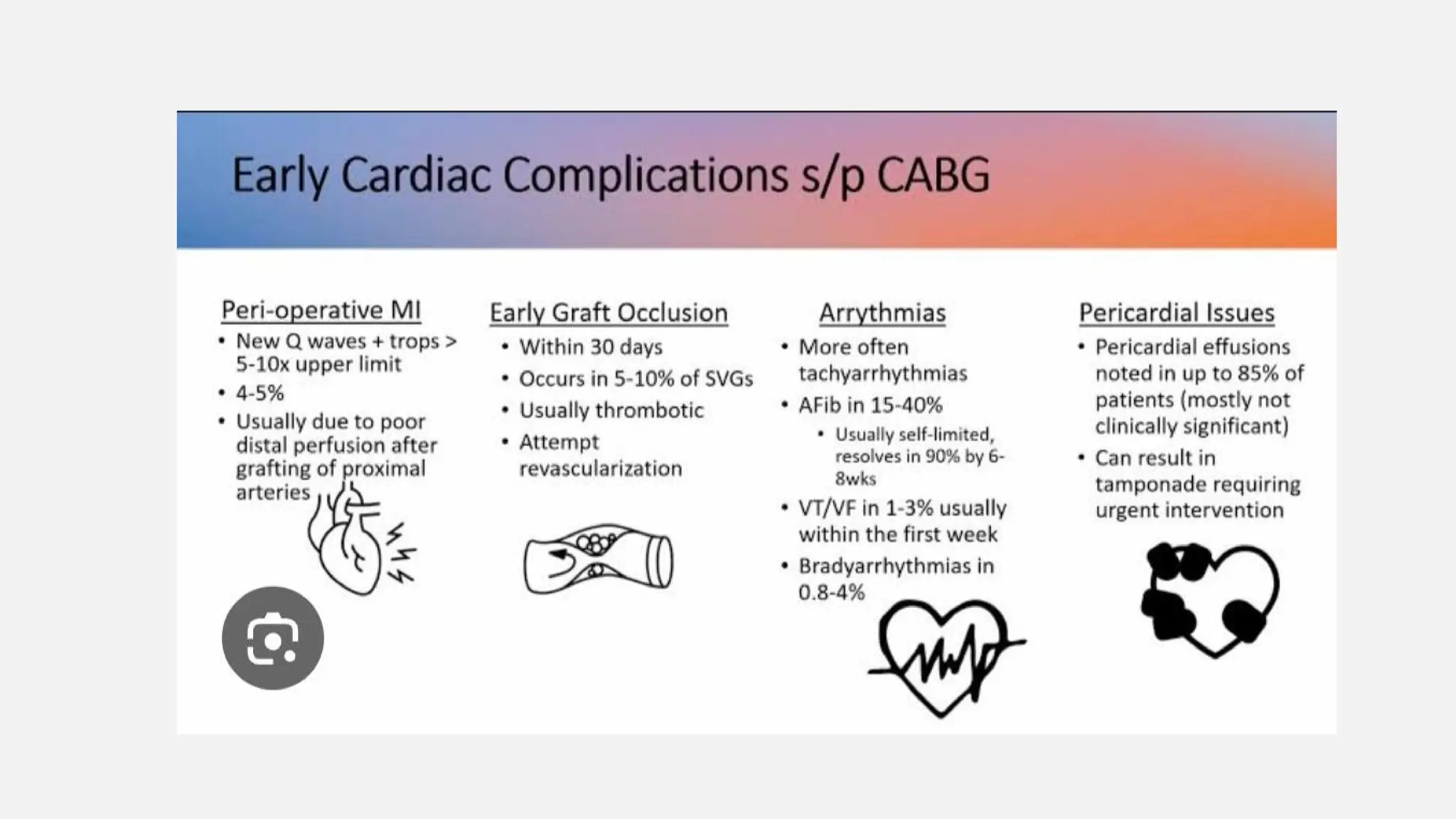 Early Cardiac Complications s/p CABG

Peri-operative MI
• New Q waves + trops > 5-10x upper limit
• 4-5%
• Usually due to poor distal perfusion after grafting of proximal arteries

Early Graft Occlusion
• Within 30 days
• Occurs in 5-10% of SVGs
• Usually thrombotic
• Attempt revascularization

Arrythmias
• More often tachyarrhythmias
• AFib in 15-40%
  • Usually self-limited, resolves in 90% by 6-8wks
• VT/VF in 1-3% usually within the first week
• Bradyarrhythmias in 0.8-4%

Pericardial Issues
• Pericardial effusions noted in up to 85% of patients (mostly not clinically significant)
• Can result in tamponade requiring urgent intervention